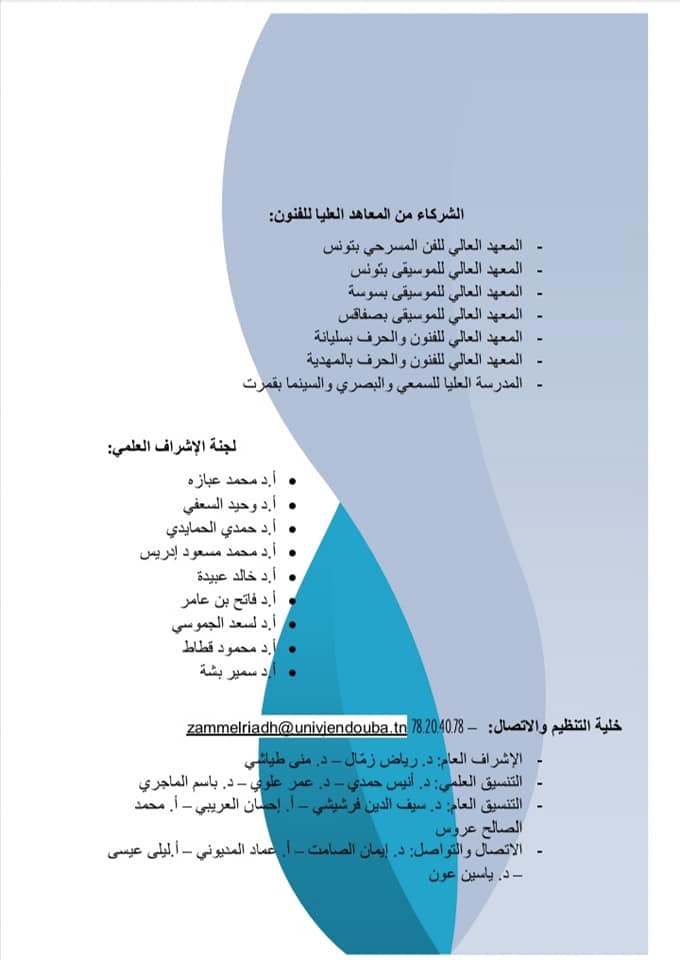 الشركاء من المعاهد العليا للفنون:

- المعهد العالي للفن المسرحي بتونس
- المعهد العالي للموسيقى بتونس
- المعهد العالي للموسيقى بسوسة
- المعهد العالي للموسيقى بصفاقس
- المعهد العالي للفنون والحرف بسليانة
- المعهد العالي للفنون والحرف بالمهدية
- المدرسة العليا للسمعي والبصري والسينما بقمرت

لجنة الإشراف العلمي:

- أ.د محمد عبازه
- أ.د وحيد السعفي
- أ.د حمدي الحمايدي
- أ.د محمد مسعود إدريس
- أ.د خالد عبيدة
- أ.د فاتح بن عامر
- أ.د لسعد الجموسي
- أ.د محمود قطاط
- أ.د سمير بشة

خلية التنظيم والاتصال: – 78.20.40.78 zammelriadh@univjendouba.tn

- الإشراف العام: د. رياض زمّال – د. منى طياشي
- التنسيق العلمي: د. أنيس حمدي – د. عمر علوي – د. باسم الماجري
- التنسيق العام: د. سيف الدين فرشيشي – أ. إحسان العريبي – أ. محمد الصالح عروس
- الاتصال والتواصل: د. إيمان الصامت – أ. عماد المديوني – أ.ليلى عيسى – د. ياسين عون